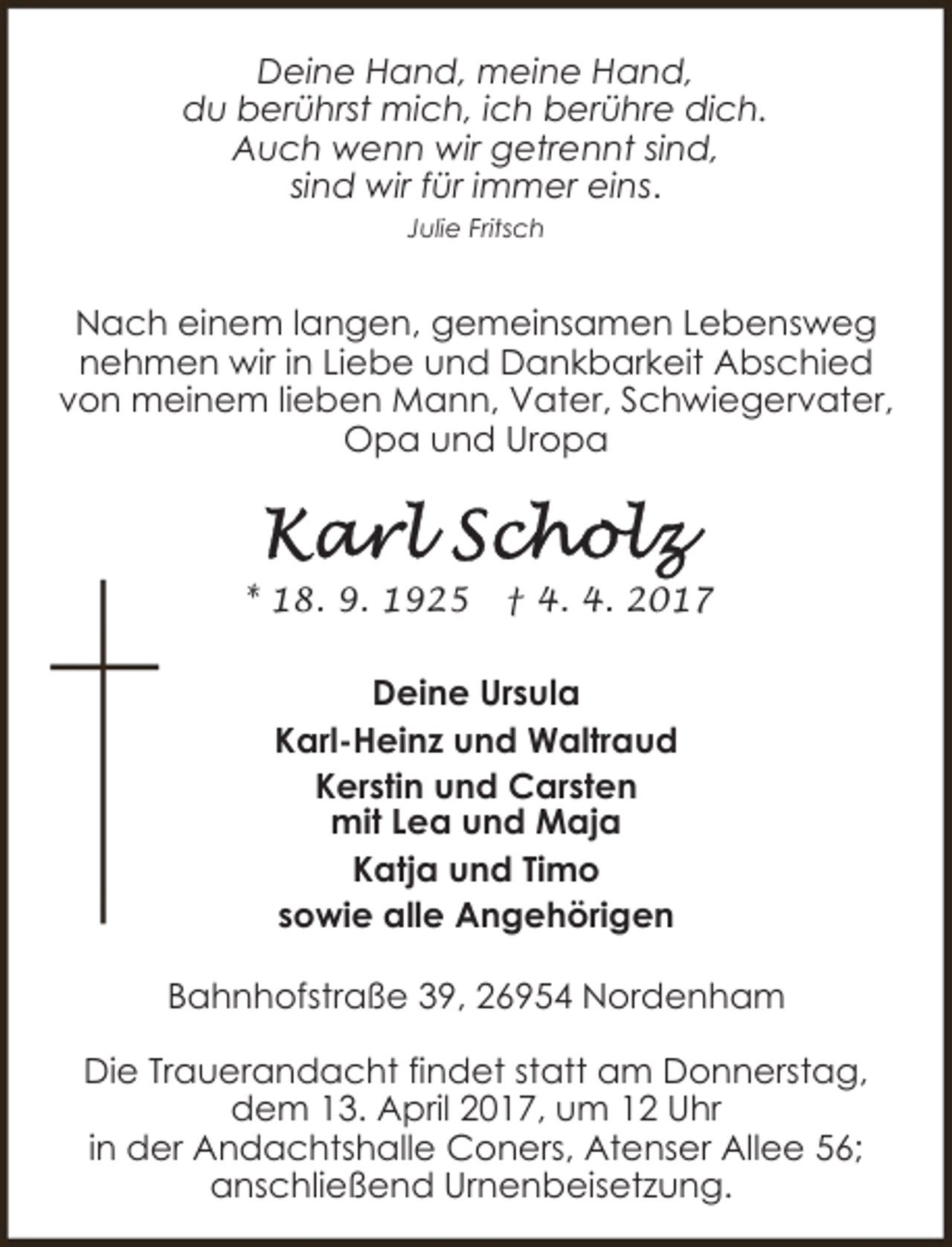 Deine Hand, meine Hand,
du berührst mich, ich berühre dich.
Auch wenn wir getrennt sind,
sind wir für immer eins.

Julie Fritsch

Nach einem langen, gemeinsamen Lebensweg nehmen wir in Liebe und Dankbarkeit Abschied von meinem lieben Mann, Vater, Schwiegervater, Opa und Uropa

Karl Scholz

* 18. 9. 1925 † 4. 4. 2017

Deine Ursula

Karl-Heinz und Waltraud

Kerstin und Carsten
mit Lea und Maja

Katja und Timo

sowie alle Angehörigen

Bahnhofstraße 39, 26954 Nordenham

Die Trauerandacht findet statt am Donnerstag, dem 13. April 2017, um 12 Uhr in der Andachtshalle Coners, Atenser Allee 56; anschließend Urnenbeisetzung.